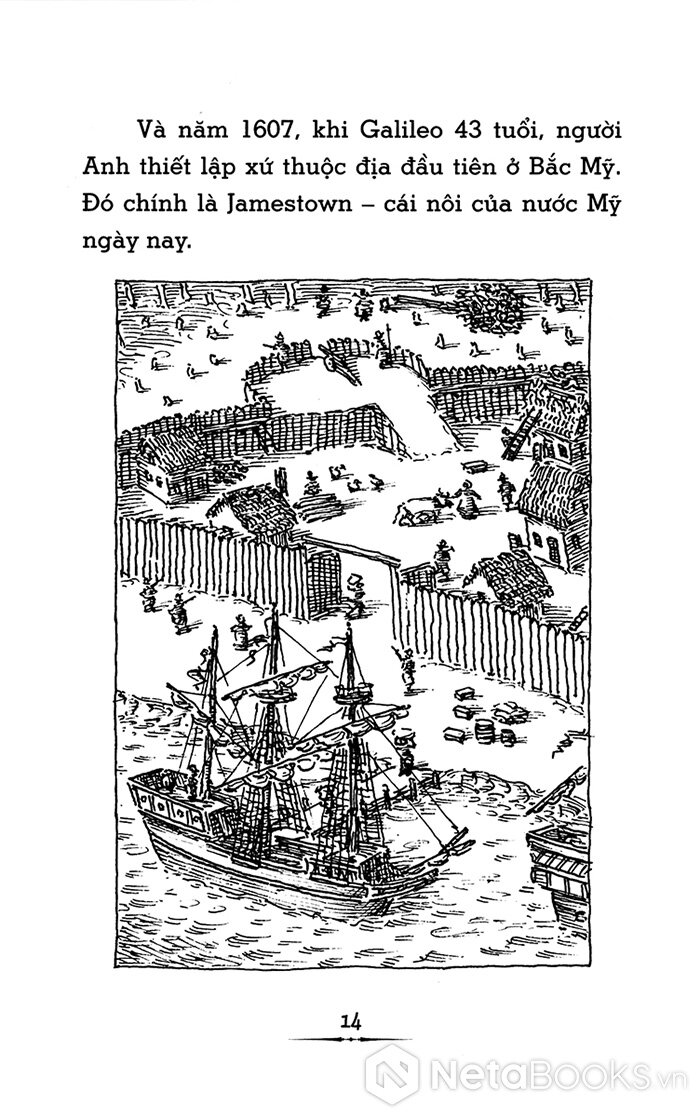 Và năm 1607, khi Galileo 43 tuổi, người Anh thiết lập xứ thuộc địa đầu tiên ở Bắc Mỹ. Đó chính là Jamestown – cái nôi của nước Mỹ ngày nay.

14

NetaBooks.vn